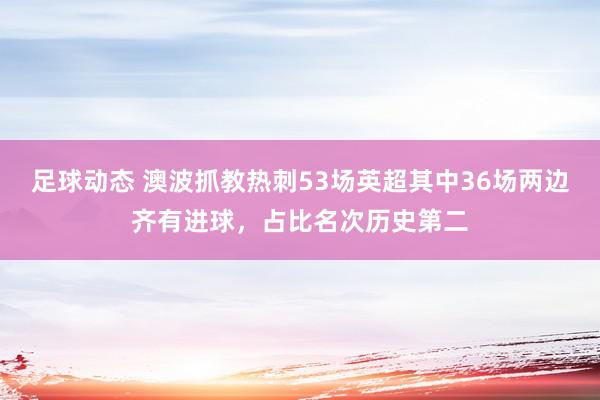 足球动态 澳波抓教热刺53场英超其中36场两边齐有进球，占比名次历史第二